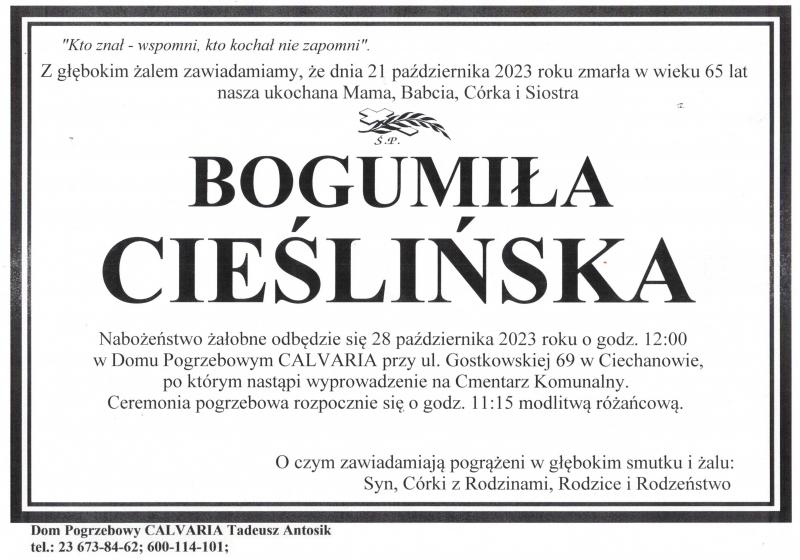 "Kto znał - wspomni, kto kochał nie zapomni".

Z głębokim żalem zawiadamiamy, że dnia 21 października 2023 roku zmarła w wieku 65 lat nasza ukochana Mama, Babcia, Córka i Siostra

Ś.P.

BOGUMIŁA CIEŚLIŃSKA

Nabożeństwo żałobne odbędzie się 28 października 2023 roku o godz. 12:00 w Domu Pogrzebowym CALVARIA przy ul. Gostkowskiej 69 w Ciechanowie, po którym nastąpi wyprowadzenie na Cmentarz Komunalny. Ceremonia pogrzebowa rozpocznie się o godz. 11:15 modlitwą różańcową.

O czym zawiadamiają pogrążeni w głębokim smutku i żalu: Syn, Córki z Rodzinami, Rodzice i Rodzeństwo

Dom Pogrzebowy CALVARIA Tadeusz Antosik
tel.: 23 673-84-62; 600-114-101;